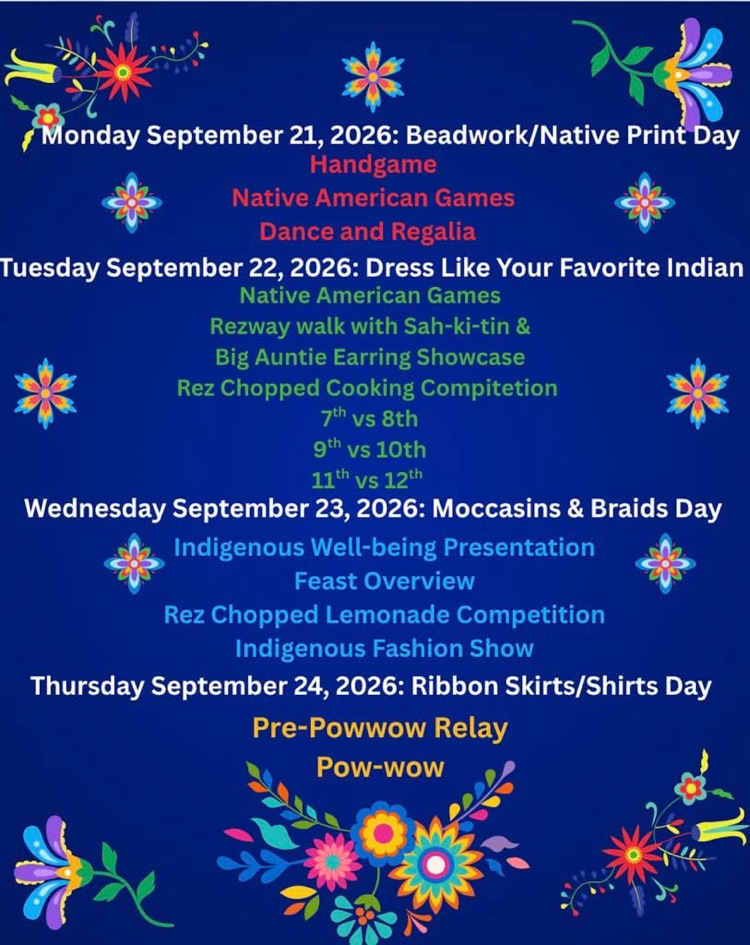 Monday September 21, 2026: Beadwork/Native Print Day
Handgame
Native American Games
Dance and Regalia

Tuesday September 22, 2026: Dress Like Your Favorite Indian
Native American Games
Rezway walk with Sah-ki-tin &
Big Auntie Earring Showcase
Rez Chopped Cooking Compitetion
$7^{th}$ vs 8th
$9^{th}$ vs 10th
$11^{th}$ vs $12^{th}$

Wednesday September 23, 2026: Moccasins & Braids Day
Indigenous Well-being Presentation
Feast Overview
Rez Chopped Lemonade Competition
Indigenous Fashion Show

Thursday September 24, 2026: Ribbon Skirts/Shirts Day
Pre-Powwow Relay
Pow-wow